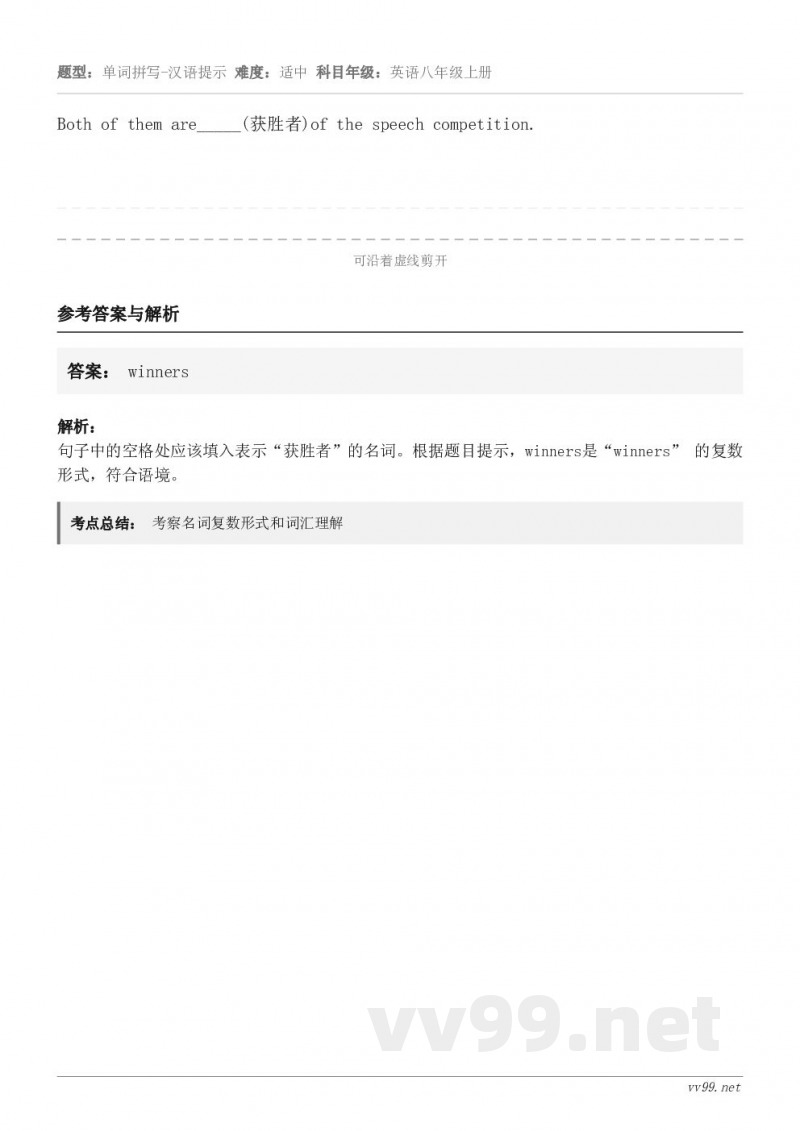 题型：单词拼写-汉语提示 难度：适中 科目年级：英语八年级上册

Both of them are_____(获胜者)of the speech competition.

可沿着虚线剪开

参考答案与解析

答案： winners

解析：
句子中的空格处应该填入表示“获胜者”的名词。根据题目提示，winners是“winners” 的复数形式，符合语境。

考点总结： 考察名词复数形式和词汇理解

vv99.net

vv99.net